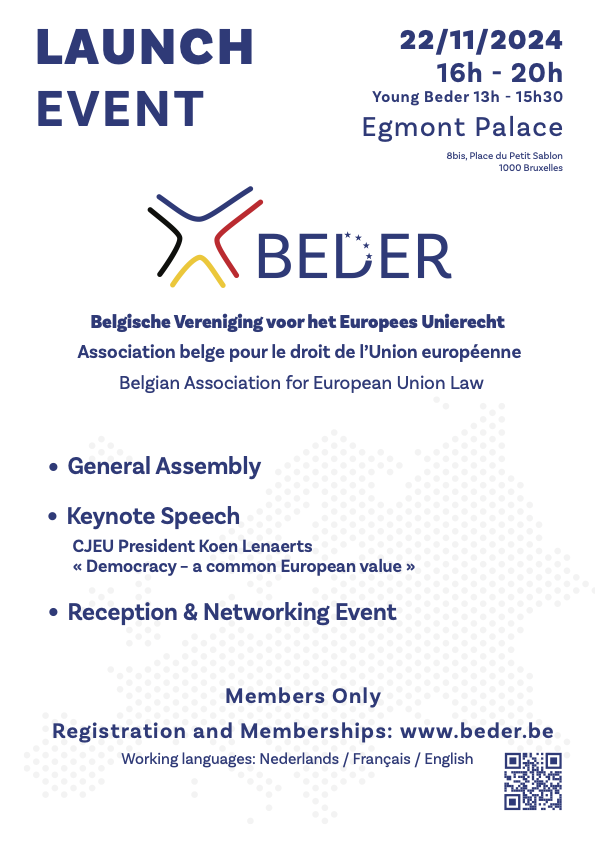 LAUNCH EVENT

22/11/2024
16h - 20h
Young Beder 13h - 15h30
Egmont Palace
8bis, Place du Petit Sablon
1000 Bruxelles

BEDER

Belgische Vereniging voor het Europees Unierecht
Association belge pour le droit de l'Union européenne
Belgian Association for European Union Law

• General Assembly

• Keynote Speech
CJEU President Koen Lenaerts
« Democracy – a common European value »

• Reception & Networking Event

Members Only
Registration and Memberships: www.beder.be
Working languages: Nederlands / Français / English